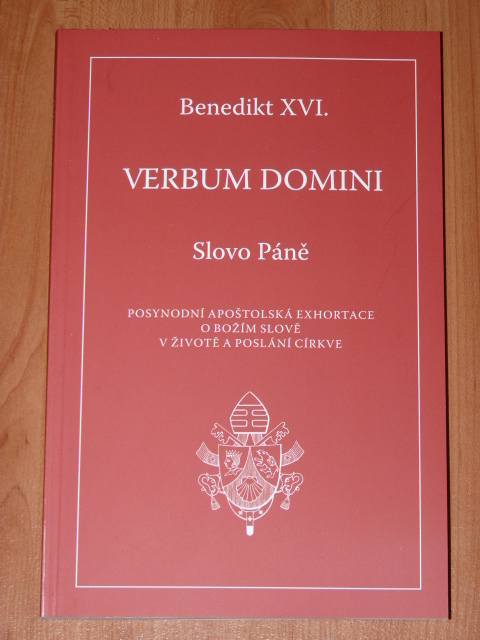 Benedikt XVI.

VERBUM DOMINI

Slovo Páně

POSYNODNÍ APOŠTOLSKÁ EXHORTACE
O BOŽÍM SLOVĚ
V ŽIVOTĚ A POSLÁNÍ CÍRKVE